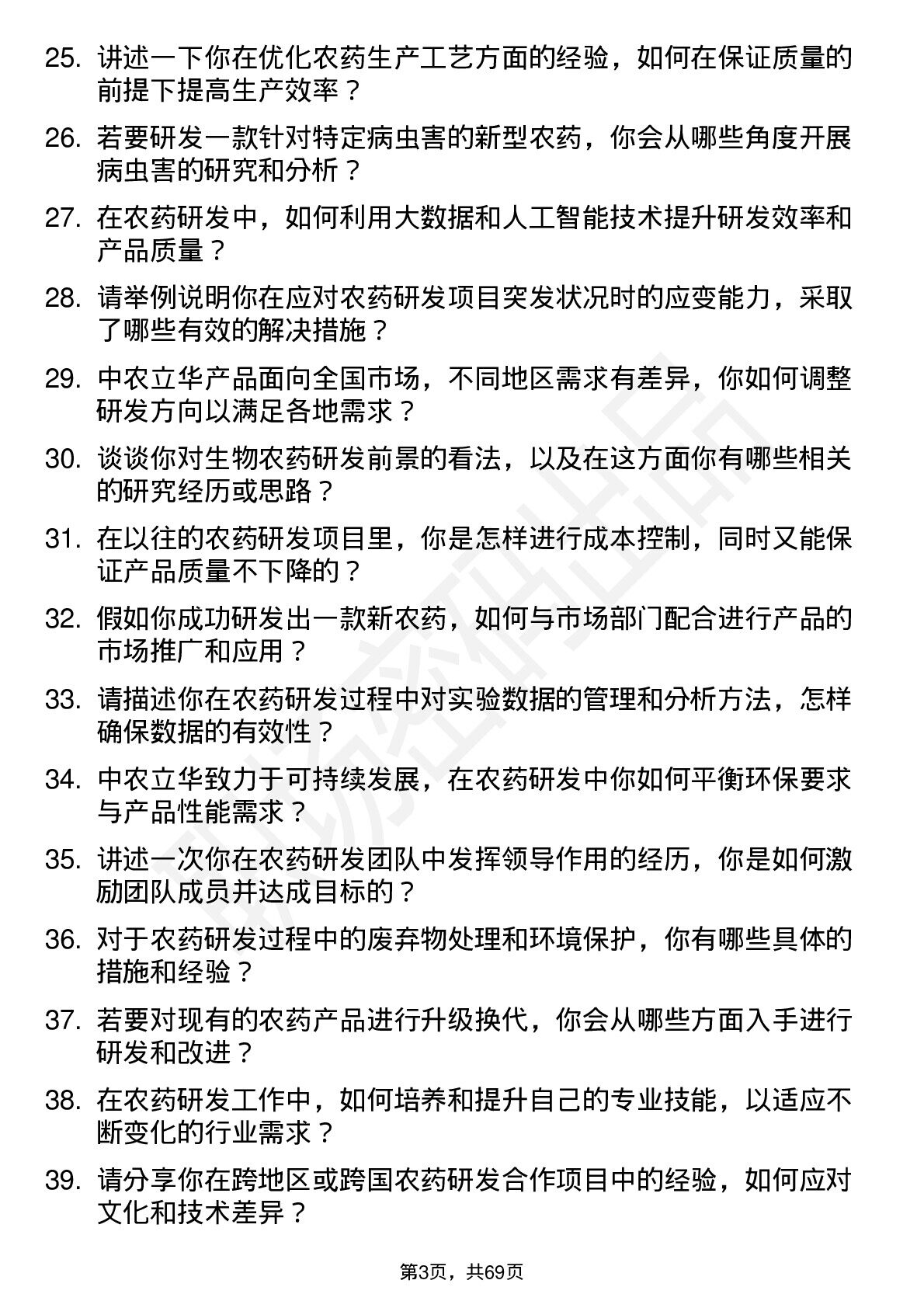 25. 讲述一下你在优化农药生产工艺方面的经验，如何在保证质量的前提下提高生产效率？

26. 若要研发一款针对特定病虫害的新型农药，你会从哪些角度开展病虫害的研究和分析？

27. 在农药研发中，如何利用大数据和人工智能技术提升研发效率和产品质量？

28. 请举例说明你在应对农药研发项目突发状况时的应变能力，采取了哪些有效的解决措施？

29. 中农立华产品面向全国市场，不同地区需求有差异，你如何调整研发方向以满足各地需求？

30. 谈谈你对生物农药研发前景的看法，以及在这方面你有哪些相关的研究经历或思路？

31. 在以往的农药研发项目里，你是怎样进行成本控制，同时又能保证产品质量不下降的？

32. 假如你成功研发出一款新农药，如何与市场部门配合进行产品的市场推广和应用？

33. 请描述你在农药研发过程中对实验数据的管理和分析方法，怎样确保数据的有效性？

34. 中农立华致力于可持续发展，在农药研发中你如何平衡环保要求与产品性能需求？

35. 讲述一次你在农药研发团队中发挥领导作用的经历，你是如何激励团队成员并达成目标的？

36. 对于农药研发过程中的废弃物处理和环境保护，你有哪些具体的措施和经验？

37. 若要对现有的农药产品进行升级换代，你会从哪些方面入手进行研发和改进？

38. 在农药研发工作中，如何培养和提升自己的专业技能，以适应不断变化的行业需求？

39. 请分享你在跨地区或跨国农药研发合作项目中的经验，如何应对文化和技术差异？

第3页，共69页